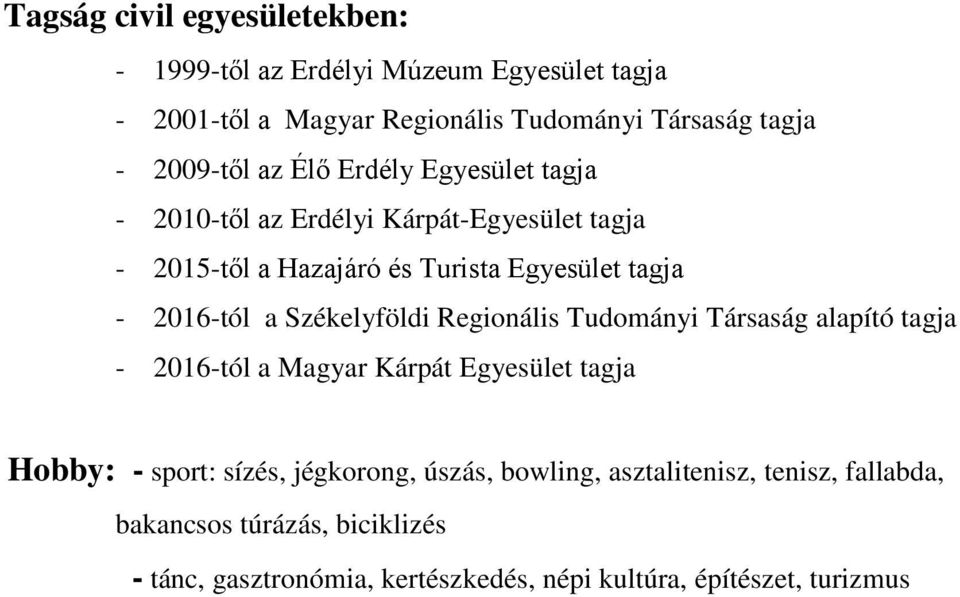 Tagság civil egyesületekben:

- 1999-től az Erdélyi Múzeum Egyesület tagja
- 2001-től a Magyar Regionális Tudományi Társaság tagja
- 2009-től az Élő Erdély Egyesület tagja
- 2010-től az Erdélyi Kárpát-Egyesület tagja
- 2015-től a Hazajáró és Turista Egyesület tagja
- 2016-tól a Székelyföldi Regionális Tudományi Társaság alapító tagja
- 2016-tól a Magyar Kárpát Egyesület tagja

Hobby: - sport: sízés, jégkorong, úszás, bowling, asztalitenisz, tenisz, fallabda, bakancsos túrázás, biciklizés

- tánc, gasztronómia, kertészkedés, népi kultúra, építészet, turizmus